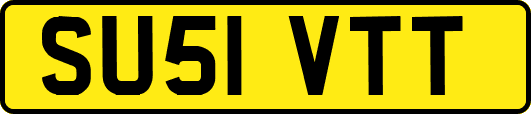 SU51 VTT